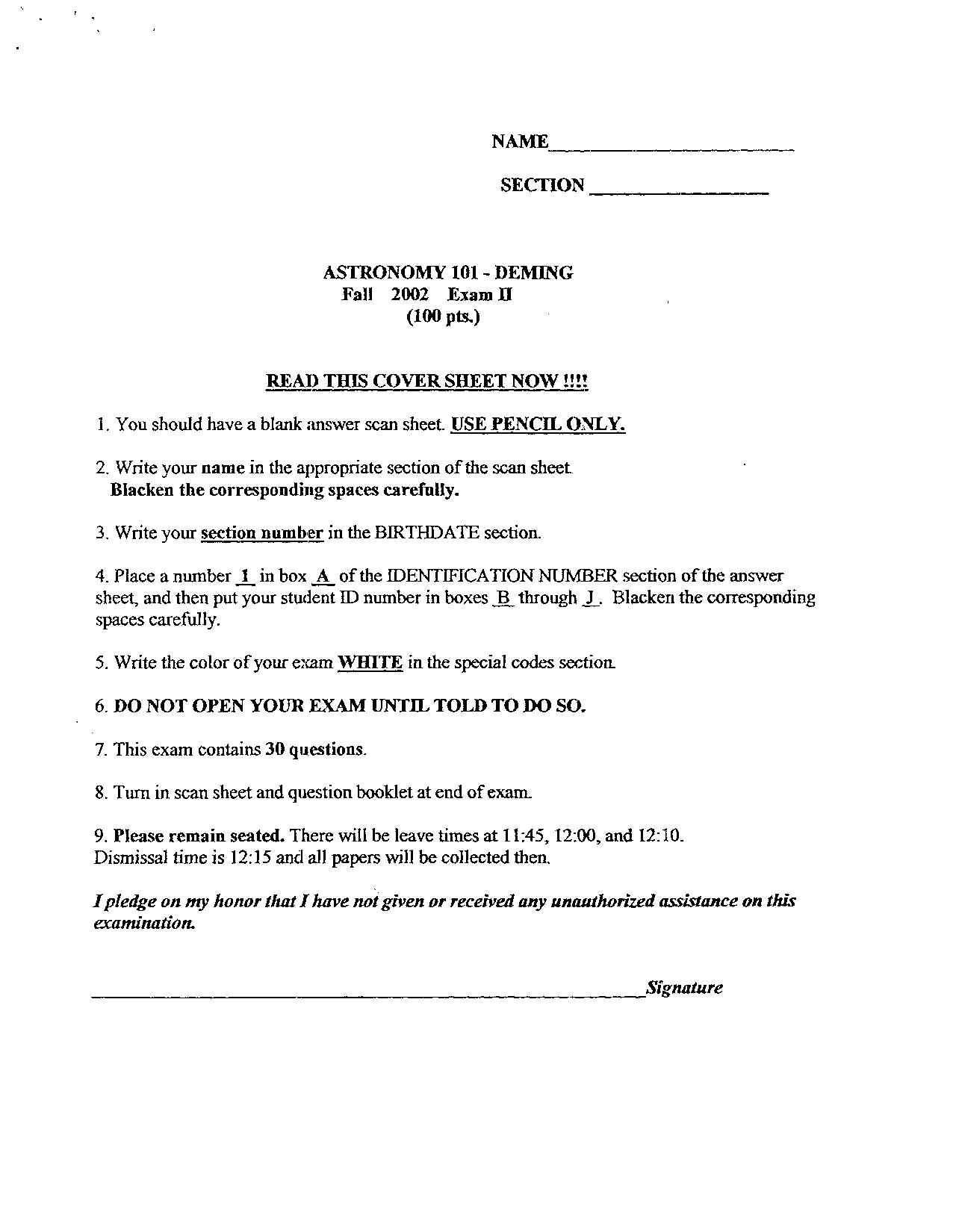 NAME____

SECTION ____

ASTRONOMY 101 - DEMING
Fall 2002 Exam II
(100 pts.)

READ THIS COVER SHEET NOW !!!!

1. You should have a blank answer scan sheet. USE PENCIL ONLY.

2. Write your name in the appropriate section of the scan sheet.
Blacken the corresponding spaces carefully.

3. Write your section number in the BIRTHDATE section.

4. Place a number 1 in box A of the IDENTIFICATION NUMBER section of the answer sheet, and then put your student ID number in boxes B through J. Blacken the corresponding spaces carefully.

5. Write the color of your exam WHITE in the special codes section.

6. DO NOT OPEN YOUR EXAM UNTIL TOLD TO DO SO.

7. This exam contains 30 questions.

8. Turn in scan sheet and question booklet at end of exam.

9. Please remain seated. There will be leave times at 11:45, 12:00, and 12:10. Dismissal time is 12:15 and all papers will be collected then.

I pledge on my honor that I have not given or received any unauthorized assistance on this examination.

____Signature